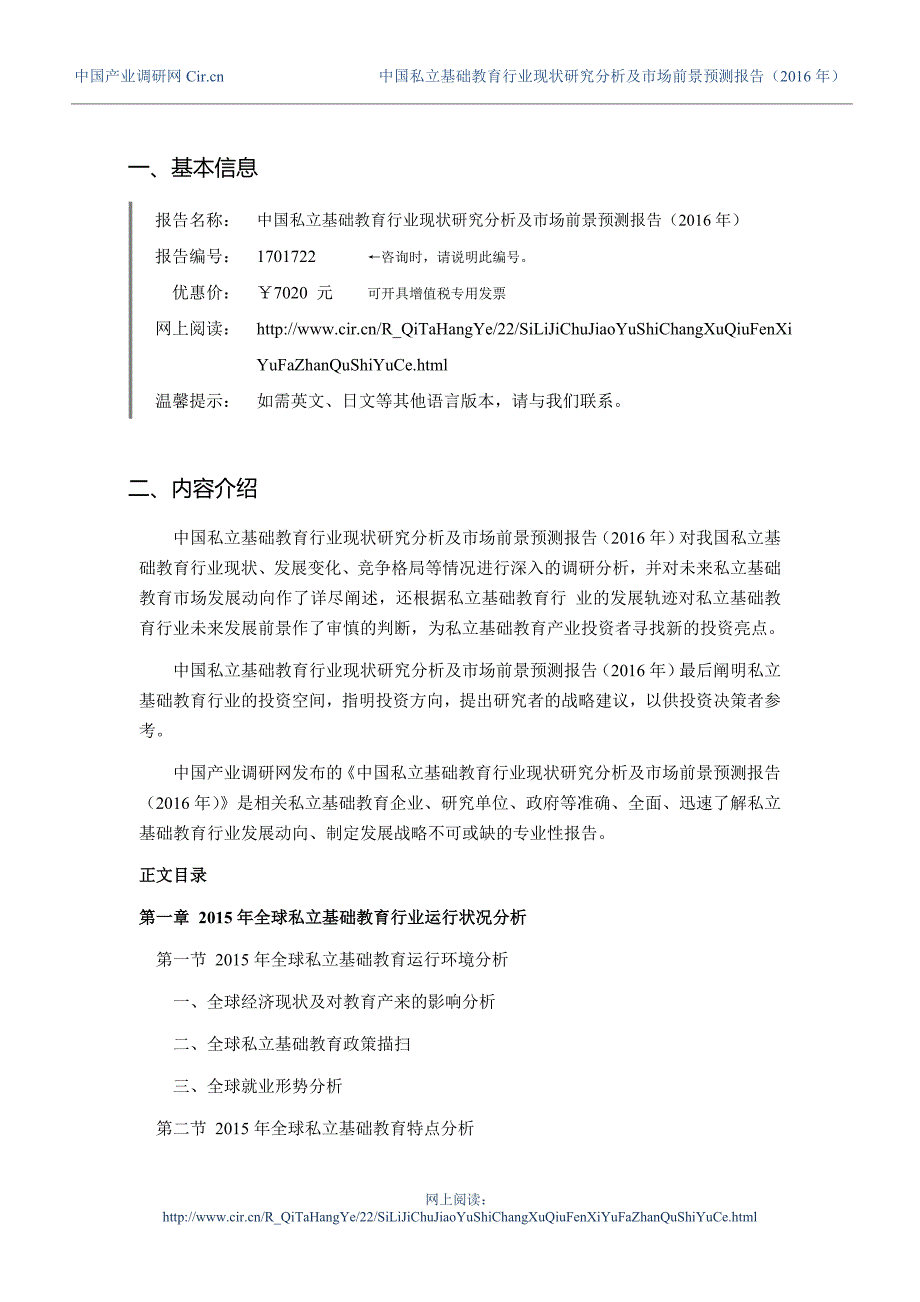 中国产业调研网 Cir.cn 中国私立基础教育行业现状研究分析及市场前景预测报告（2016 年）

一、基本信息

报告名称： 中国私立基础教育行业现状研究分析及市场前景预测报告（2016 年）

报告编号： 1701722 ←咨询时，请说明此编号。

优惠价： ￥7020 元 可开具增值税专用发票

网上阅读： http://www.cir.cn/R_QiTaHangYe/22/SiLiJiChuJiaoYuShiChangXuQiuFenXiYuFaZhanQuShiYuCe.html

温馨提示： 如需英文、日文等其他语言版本，请与我们联系。

二、内容介绍

中国私立基础教育行业现状研究分析及市场前景预测报告（2016 年）对我国私立基础教育行业现状、发展变化、竞争格局等情况进行深入的调研分析，并对未来私立基础教育市场发展动向作了详尽阐述，还根据私立基础教育行 业的发展轨迹对私立基础教育行业未来发展前景作了审慎的判断，为私立基础教育产业投资者寻找新的投资亮点。

中国私立基础教育行业现状研究分析及市场前景预测报告（2016 年）最后阐明私立基础教育行业的投资空间，指明投资方向，提出研究者的战略建议，以供投资决策者参考。

中国产业调研网发布的《中国私立基础教育行业现状研究分析及市场前景预测报告（2016 年）》是相关私立基础教育企业、研究单位、政府等准确、全面、迅速了解私立基础教育行业发展动向、制定发展战略不可或缺的专业性报告。

正文目录

第一章 2015 年全球私立基础教育行业运行状况分析

第一节 2015 年全球私立基础教育运行环境分析

一、全球经济现状及对教育产来的影响分析

二、全球私立基础教育政策描扫

三、全球就业形势分析

第二节 2015 年全球私立基础教育特点分析

网上阅读：
http://www.cir.cn/R_QiTaHangYe/22/SiLiJiChuJiaoYuShiChangXuQiuFenXiYuFaZhanQuShiYuCe.html